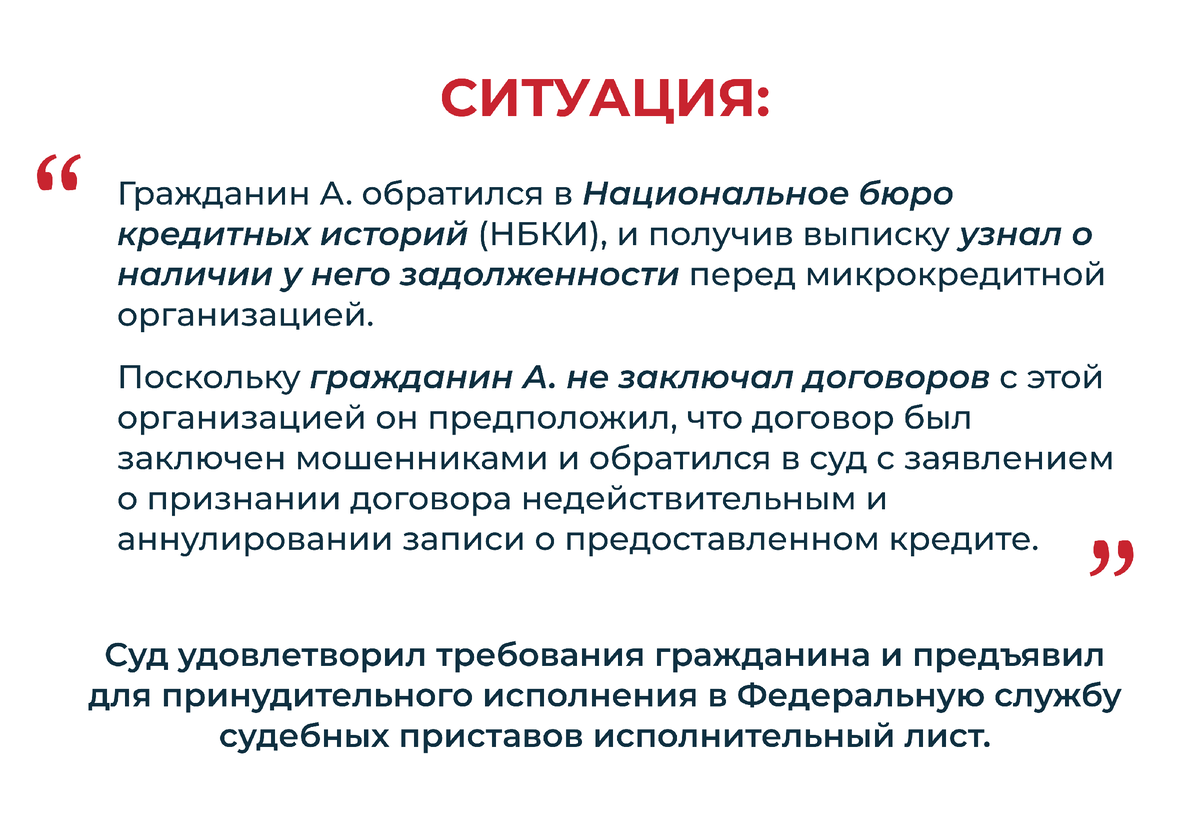 СИТУАЦИЯ:

“ Гражданин А. обратился в Национальное бюро кредитных историй (НБКИ), и получив выписку узнал о наличии у него задолженности перед микрокредитной организацией.

Поскольку гражданин А. не заключал договоров с этой организацией он предположил, что договор был заключен мошенниками и обратился в суд с заявлением о признании договора недействительным и аннулировании записи о предоставленном кредите. ”

Суд удовлетворил требования гражданина и предъявил для принудительного исполнения в Федеральную службу судебных приставов исполнительный лист.